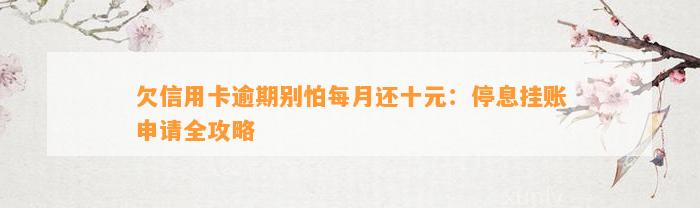 欠信用卡逾期别怕每月还十元：停息挂账申请全攻略